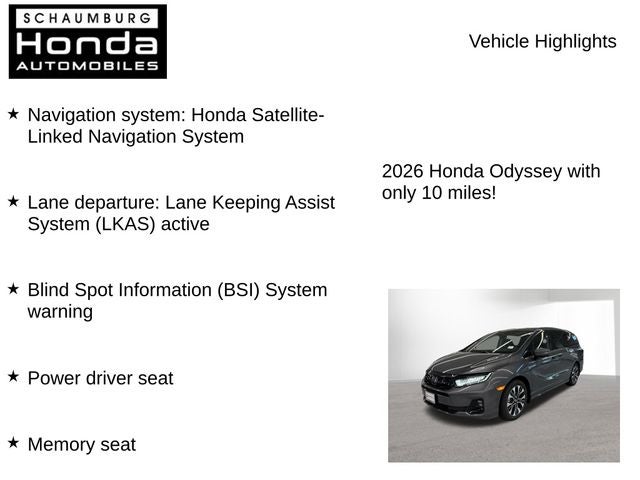 SCHAUMBURG
Honda
AUTOMOBILES

Vehicle Highlights

★ Navigation system: Honda Satellite-Linked Navigation System

★ Lane departure: Lane Keeping Assist System (LKAS) active

★ Blind Spot Information (BSI) System warning

★ Power driver seat

★ Memory seat

2026 Honda Odyssey with only 10 miles!